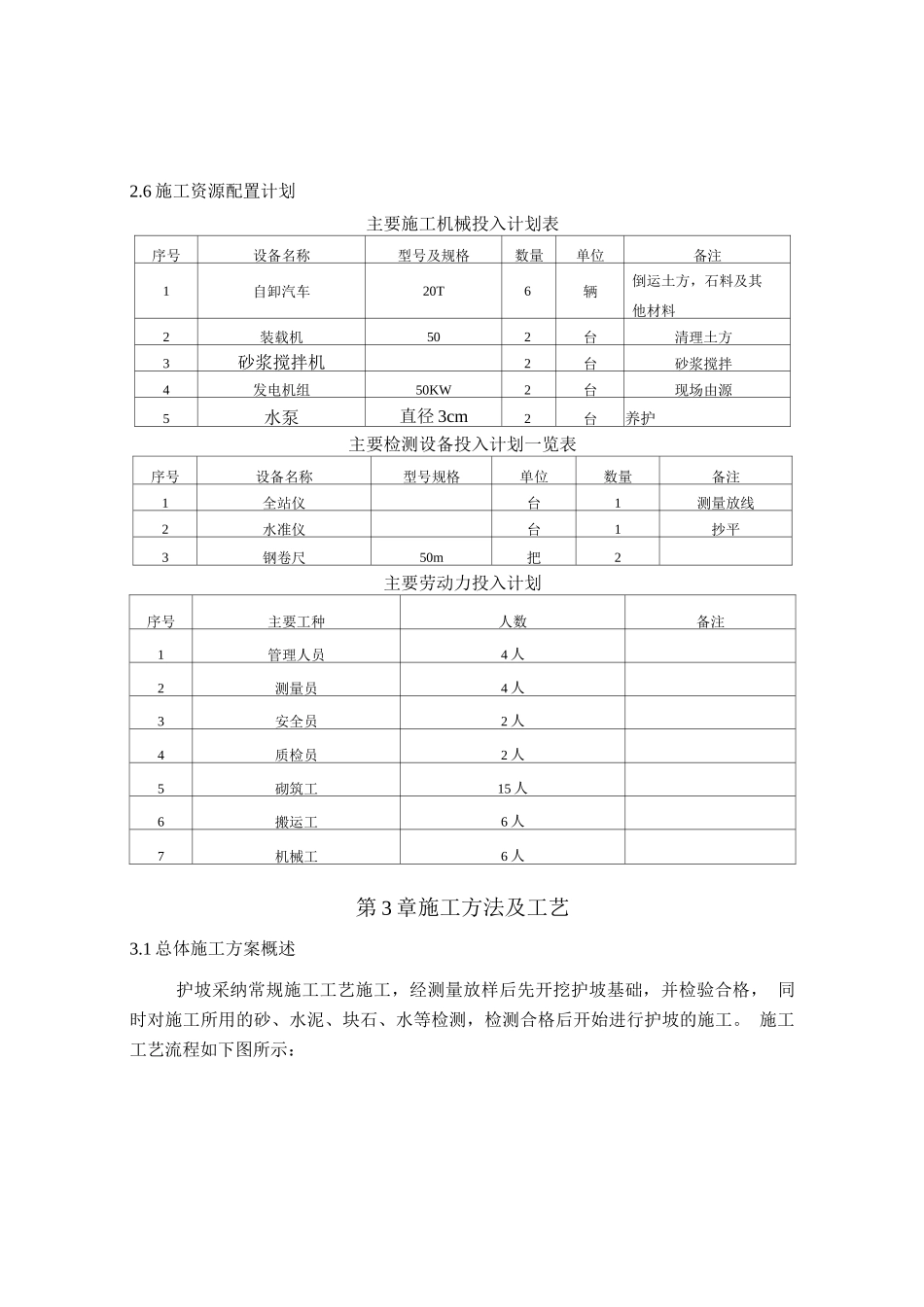 2.6 施工资源配置计划

主要施工机械投入计划表

| 序号 | 设备名称 | 型号及规格 | 数量 | 单位 | 备注 |
|---|---|---|---|---|---|
| 1 | 自卸汽车 | 20T | 6 | 辆 | 倒运土方，石料及其他材料 |
| 2 | 装载机 | 50 | 2 | 台 | 清理土方 |
| 3 | 砂浆搅拌机 |  | 2 | 台 | 砂浆搅拌 |
| 4 | 发电机组 | 50KW | 2 | 台 | 现场由源 |
| 5 | 水泵 | 直径 3cm | 2 | 台 | 养护 |

主要检测设备投入计划一览表

| 序号 | 设备名称 | 型号规格 | 单位 | 数量 | 备注 |
|---|---|---|---|---|---|
| 1 | 全站仪 |  | 台 | 1 | 测量放线 |
| 2 | 水准仪 |  | 台 | 1 | 抄平 |
| 3 | 钢卷尺 | 50m | 把 | 2 |  |

主要劳动力投入计划

| 序号 | 主要工种 | 人数 | 备注 |
|---|---|---|---|
| 1 | 管理人员 | 4 人 |  |
| 2 | 测量员 | 4 人 |  |
| 3 | 安全员 | 2 人 |  |
| 4 | 质检员 | 2 人 |  |
| 5 | 砌筑工 | 15 人 |  |
| 6 | 搬运工 | 6 人 |  |
| 7 | 机械工 | 6 人 |  |

第 3 章施工方法及工艺

3.1 总体施工方案概述

护坡采纳常规施工工艺施工，经测量放样后先开挖护坡基础，并检验合格， 同时对施工所用的砂、水泥、块石、水等检测，检测合格后开始进行护坡的施工。 施工工艺流程如下图所示：